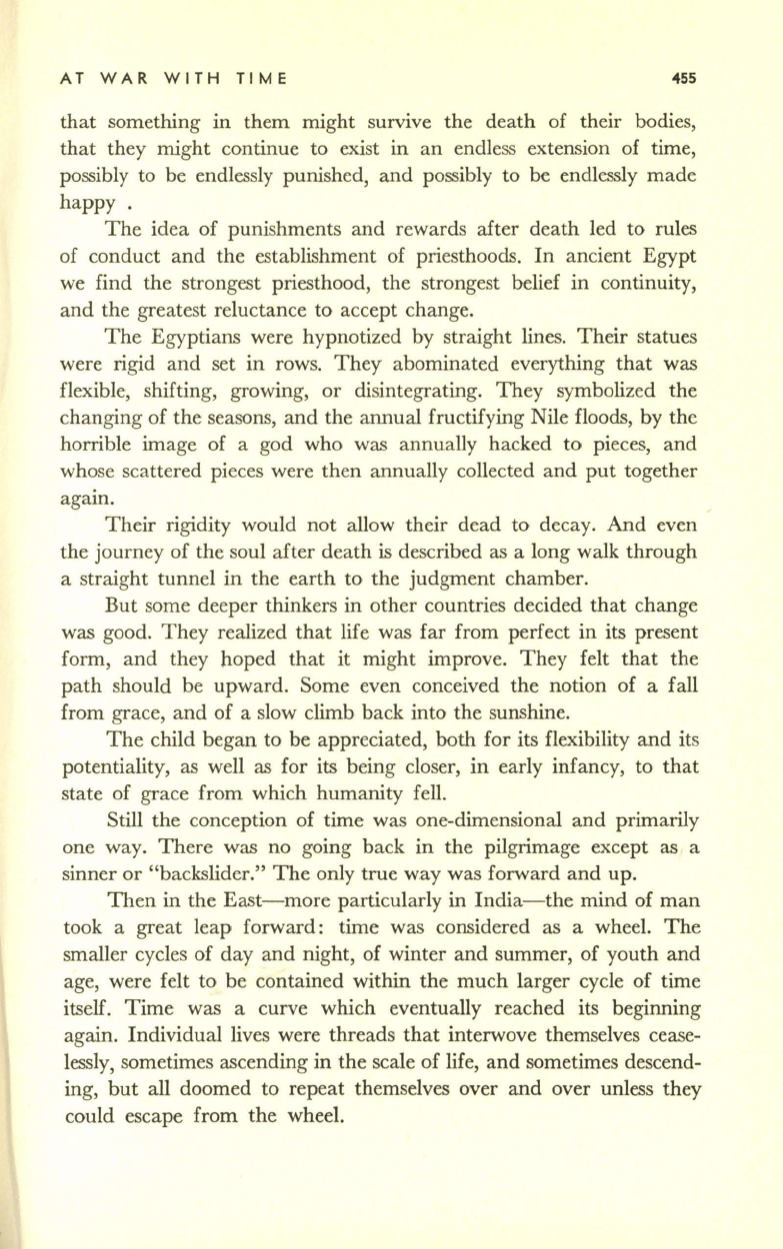 AT WAR WITH TIME 455

that something in them might survive the death of their bodies, that they might continue to exist in an endless extension of time, possibly to be endlessly punished, and possibly to be endlessly made happy .

The idea of punishments and rewards after death led to rules of conduct and the establishment of priesthoods. In ancient Egypt we find the strongest priesthood, the strongest belief in continuity, and the greatest reluctance to accept change.

The Egyptians were hypnotized by straight lines. Their statues were rigid and set in rows. They abominated everything that was flexible, shifting, growing, or disintegrating. They symbolized the changing of the seasons, and the annual fructifying Nile floods, by the horrible image of a god who was annually hacked to pieces, and whose scattered pieces were then annually collected and put together again.

Their rigidity would not allow their dead to decay. And even the journey of the soul after death is described as a long walk through a straight tunnel in the earth to the judgment chamber.

But some deeper thinkers in other countries decided that change was good. They realized that life was far from perfect in its present form, and they hoped that it might improve. They felt that the path should be upward. Some even conceived the notion of a fall from grace, and of a slow climb back into the sunshine.

The child began to be appreciated, both for its flexibility and its potentiality, as well as for its being closer, in early infancy, to that state of grace from which humanity fell.

Still the conception of time was one-dimensional and primarily one way. There was no going back in the pilgrimage except as a sinner or "backslider." The only true way was forward and up.

Then in the East—more particularly in India—the mind of man took a great leap forward: time was considered as a wheel. The smaller cycles of day and night, of winter and summer, of youth and age, were felt to be contained within the much larger cycle of time itself. Time was a curve which eventually reached its beginning again. Individual lives were threads that interwove themselves ceaselessly, sometimes ascending in the scale of life, and sometimes descending, but all doomed to repeat themselves over and over unless they could escape from the wheel.